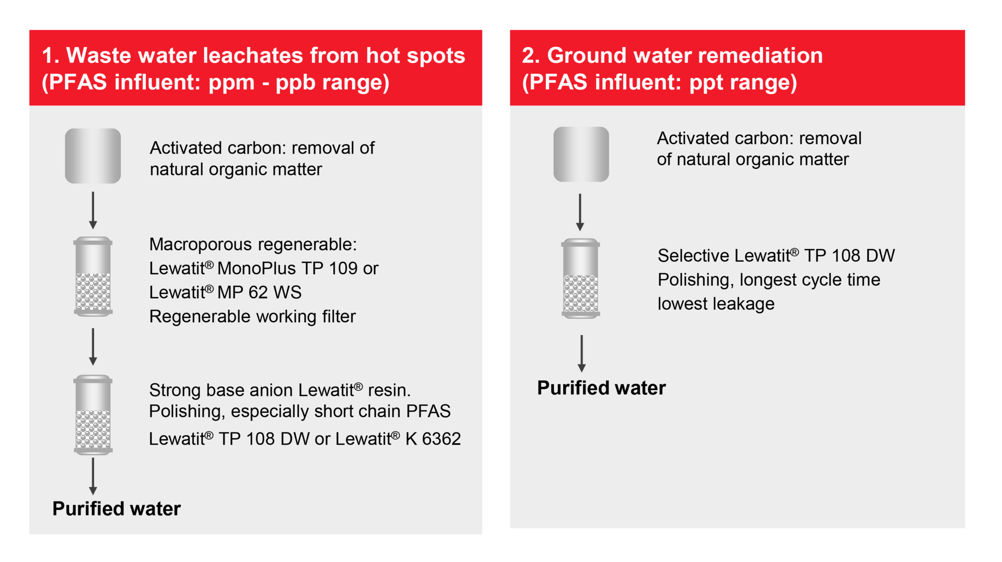 1. Waste water leachates from hot spots (PFAS influent: ppm - ppb range)

Activated carbon: removal of natural organic matter

Macroporous regenerable: Lewatit® MonoPlus TP 109 or Lewatit® MP 62 WS Regenerable working filter

Strong base anion Lewatit® resin. Polishing, especially short chain PFAS Lewatit® TP 108 DW or Lewatit® K 6362

Purified water

2. Ground water remediation (PFAS influent: ppt range)

Activated carbon: removal of natural organic matter

Selective Lewatit® TP 108 DW Polishing, longest cycle time lowest leakage

Purified water